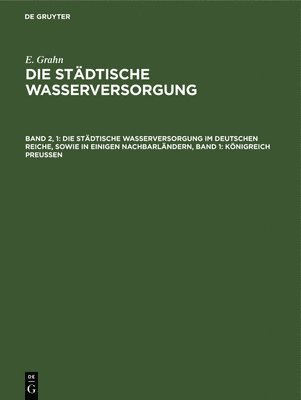 DE GRUYTER

E. Grahn

DIE STÄDTISCHE WASSERVERSORGUNG

BAND 2, 1: DIE STÄDTISCHE WASSERVERSORGUNG IM DEUTSCHEN REICHE, SOWIE IN EINIGEN NACHBARLÄNDERN, BAND 1: KÖNIGREICH PREUSSEN

DE
G